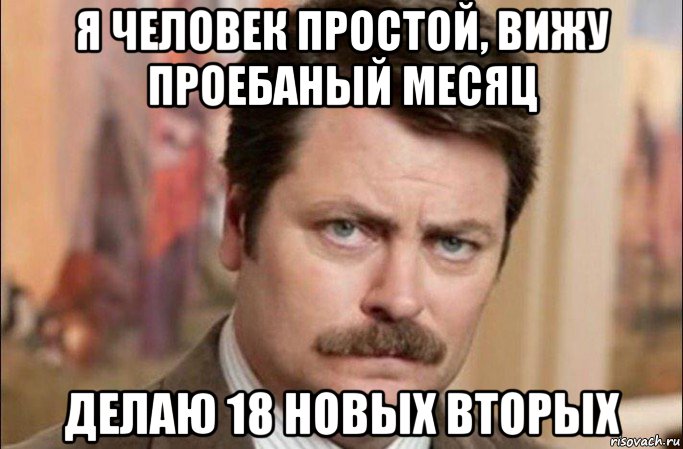 Я ЧЕЛОВЕК ПРОСТОЙ, ВИЖУ ПРОЕБАНЫЙ МЕСЯЦ

ДЕЛАЮ 18 НОВЫХ ВТОРЫХ

risovach.ru